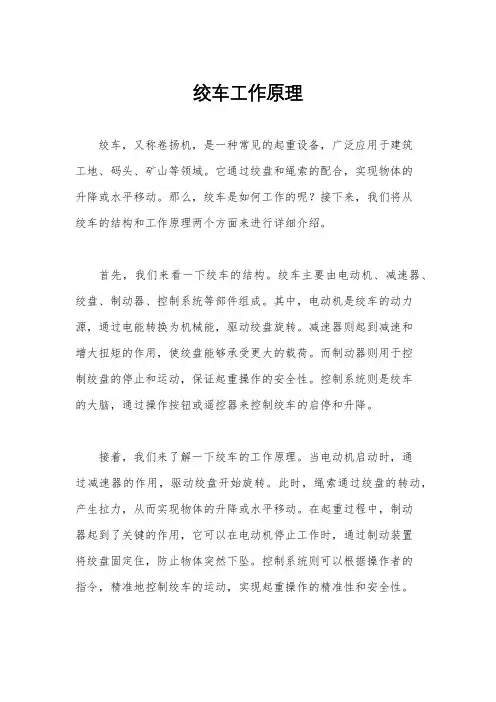 绞车工作原理

绞车，又称卷扬机，是一种常见的起重设备，广泛应用于建筑工地、码头、矿山等领域。它通过绞盘和绳索的配合，实现物体的升降或水平移动。那么，绞车是如何工作的呢？接下来，我们将从绞车的结构和工作原理两个方面来进行详细介绍。

首先，我们来看一下绞车的结构。绞车主要由电动机、减速器、绞盘、制动器、控制系统等部件组成。其中，电动机是绞车的动力源，通过电能转换为机械能，驱动绞盘旋转。减速器则起到减速和增大扭矩的作用，使绞盘能够承受更大的载荷。而制动器则用于控制绞盘的停止和运动，保证起重操作的安全性。控制系统则是绞车的大脑，通过操作按钮或遥控器来控制绞车的启停和升降。

接着，我们来了解一下绞车的工作原理。当电动机启动时，通过减速器的作用，驱动绞盘开始旋转。此时，绳索通过绞盘的转动，产生拉力，从而实现物体的升降或水平移动。在起重过程中，制动器起到了关键的作用，它可以在电动机停止工作时，通过制动装置将绞盘固定住，防止物体突然下坠。控制系统则可以根据操作者的指令，精准地控制绞车的运动，实现起重操作的精准性和安全性。